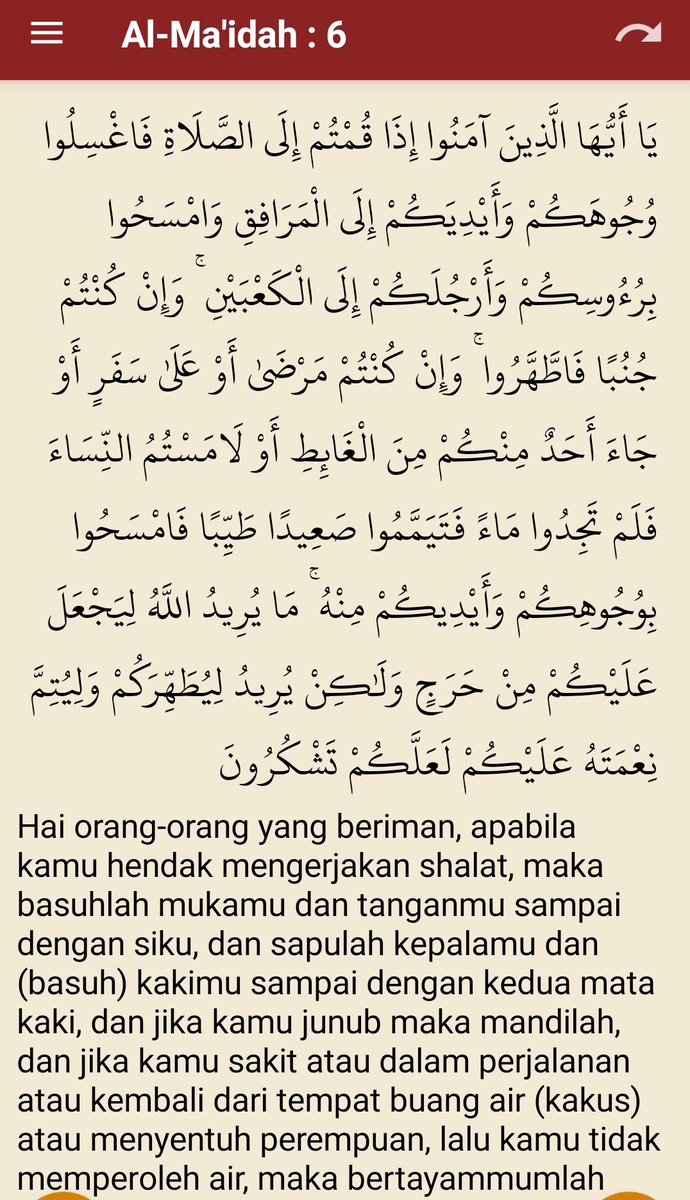 Al-Ma'idah : 6

يَا أَيُّهَا الَّذِينَ آمَنُوا إِذَا قُمْتُمْ إِلَى الصَّلَاةِ فَاغْسِلُوا وُجُوهَكُمْ وَأَيْدِيَكُمْ إِلَى الْمَرَافِقِ وَامْسَحُوا بِرُءُوسِكُمْ وَأَرْجُلَكُمْ إِلَى الْكَعْبَيْنِ ۚ وَإِنْ كُنْتُمْ جُنُبًا فَاطَّهَّرُوا ۚ وَإِنْ كُنْتُمْ مَرْضَىٰ أَوْ عَلَىٰ سَفَرٍ أَوْ جَاءَ أَحَدٌ مِنْكُمْ مِنَ الْغَائِطِ أَوْ لَامَسْتُمُ النِّسَاءَ فَلَمْ تَجِدُوا مَاءً فَتَيَمَّمُوا صَعِيدًا طَيِّبًا فَامْسَحُوا بِوُجُوهِكُمْ وَأَيْدِيكُمْ مِنْهُ ۚ مَا يُرِيدُ اللَّهُ لِيَجْعَلَ عَلَيْكُمْ مِنْ حَرَجٍ وَلَٰكِنْ يُرِيدُ لِيُطَهِّرَكُمْ وَلِيُتِمَّ نِعْمَتَهُ عَلَيْكُمْ لَعَلَّكُمْ تَشْكُرُونَ

Hai orang-orang yang beriman, apabila kamu hendak mengerjakan shalat, maka basuhlah mukamu dan tanganmu sampai dengan siku, dan sapulah kepalamu dan (basuh) kakimu sampai dengan kedua mata kaki, dan jika kamu junub maka mandilah, dan jika kamu sakit atau dalam perjalanan atau kembali dari tempat buang air (kakus) atau menyentuh perempuan, lalu kamu tidak memperoleh air, maka bertayammumlah